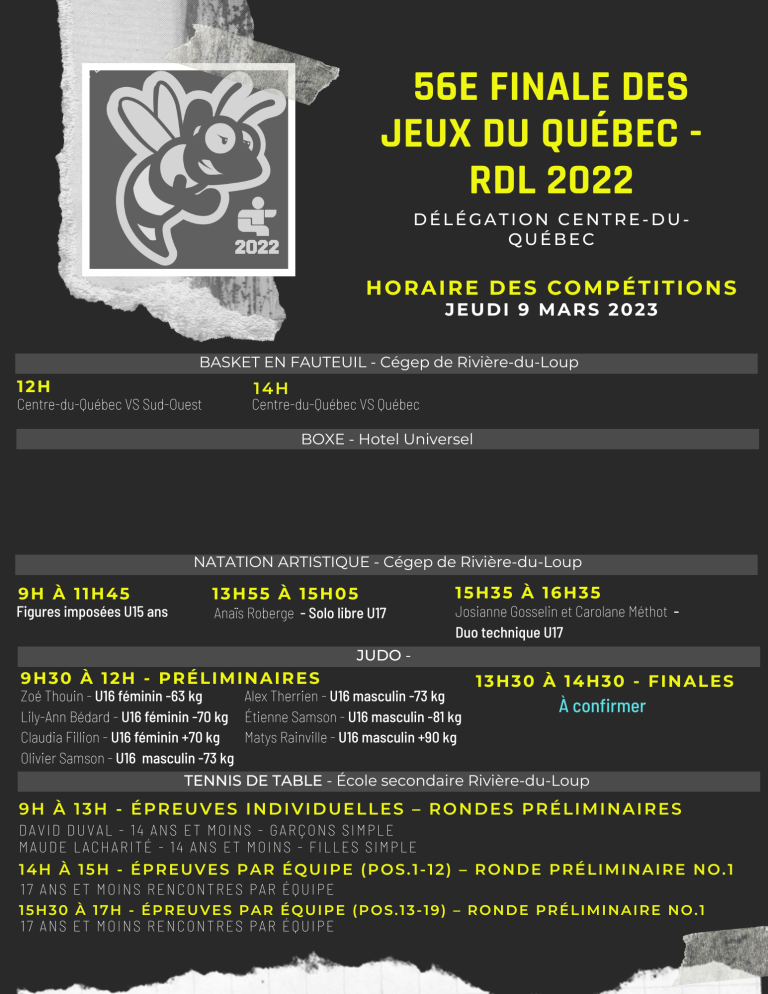 2022

56E FINALE DES JEUX DU QUÉBEC - RDL 2022

DÉLÉGATION CENTRE-DU-QUÉBEC

HORAIRE DES COMPÉTITIONS
JEUDI 9 MARS 2023

BASKET EN FAUTEUIL - Cégep de Rivière-du-Loup

12H
Centre-du-Québec VS Sud-Ouest

14H
Centre-du-Québec VS Québec

BOXE - Hotel Universel

NATATION ARTISTIQUE - Cégep de Rivière-du-Loup

9H À 11H45
Figures imposées U15 ans

13H55 À 15H05
Anaïs Roberge - Solo libre U17

15H35 À 16H35
Josianne Gosselin et Carolane Méthot - Duo technique U17

JUDO -

9H30 À 12H - PRÉLIMINAIRES
Zoé Thouin - U16 féminin -63 kg
Lily-Ann Bédard - U16 féminin -70 kg
Claudia Fillion - U16 féminin +70 kg
Olivier Samson - U16 masculin -73 kg
Alex Therrien - U16 masculin -73 kg
Étienne Samson - U16 masculin -81 kg
Matys Rainville - U16 masculin +90 kg

13H30 À 14H30 - FINALES
À confirmer

TENNIS DE TABLE - École secondaire Rivière-du-Loup

9H À 13H - ÉPREUVES INDIVIDUELLES – RONDES PRÉLIMINAIRES
DAVID DUVAL - 14 ANS ET MOINS - GARÇONS SIMPLE
MAUDE LACHARITÉ - 14 ANS ET MOINS - FILLES SIMPLE

14H À 15H - ÉPREUVES PAR ÉQUIPE (POS.1-12) – RONDE PRÉLIMINAIRE NO.1
17 ANS ET MOINS RENCONTRES PAR ÉQUIPE

15H30 À 17H - ÉPREUVES PAR ÉQUIPE (POS.13-19) – RONDE PRÉLIMINAIRE NO.1
17 ANS ET MOINS RENCONTRES PAR ÉQUIPE